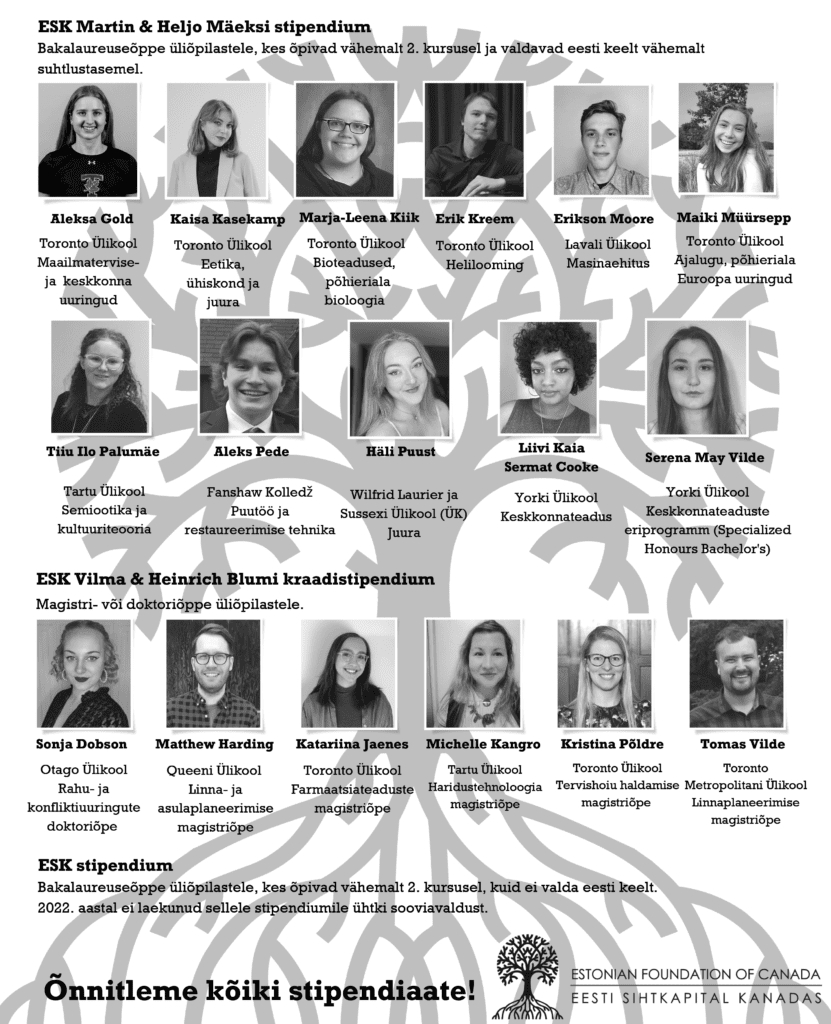 ESK Martin & Heljo Mäeksi stipendium
Bakalaureuseõppe üliõpilastele, kes õpivad vähemalt 2. kursusel ja valdavad eesti keelt vähemalt suhtlustasemel.

Aleksa Gold
Toronto Ülikool
Maailmatervise- ja keskkonna uuringud

Kaisa Kasekamp
Toronto Ülikool
Eetika, ühiskond ja juura

Marja-Leena Kiik
Toronto Ülikool
Bioteadused, põhieriala bioloogia

Erik Kreem
Toronto Ülikool
Helilooming

Erikson Moore
Lavali Ülikool
Masinaehitus

Maiki Müürsepp
Toronto Ülikool
Ajalugu, põhieriala Euroopa uuringud

Tiiu Ilo Palumäe
Tartu Ülikool
Semiootika ja kultuuriteooria

Aleks Pede
Fanshaw Kolledž
Puutöö ja restaureerimise tehnika

Häli Puust
Wilfrid Laurier ja Sussexi Ülikool (ÜK)
Juura

Liivi Kaia Sermat Cooke
Yorki Ülikool
Keskkonnateadus

Serena May Vilde
Yorki Ülikool
Keskkonnateaduste eriprogramm (Specialized Honours Bachelor's)

ESK Vilma & Heinrich Blumi kraadistipendium
Magistri- või doktoriõppe üliõpilastele.

Sonja Dobson
Otago Ülikool
Rahu- ja konfliktiuuringute doktoriõpe

Matthew Harding
Queeni Ülikool
Linna- ja asulaplaneerimise magistriõpe

Katariina Jaenes
Toronto Ülikool
Farmaatsiateaduste magistriõpe

Michelle Kangro
Tartu Ülikool
Haridustehnoloogia magistriõpe

Kristina Põldre
Toronto Ülikool
Tervishoiu haldamise magistriõpe

Tomas Vilde
Toronto Metropolitani Ülikool
Linnaplaneerimise magistriõpe

ESK stipendium
Bakalaureuseõppe üliõpilastele, kes õpivad vähemalt 2. kursusel, kuid ei valda eesti keelt.
2022. aastal ei laekunud sellele stipendiumile ühtki sooviavaldust.

Õnnitleme kõiki stipendiaate!

ESTONIAN FOUNDATION OF CANADA
EESTI SIHTKAPITAL KANADAS